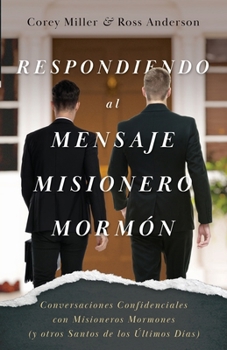 Corey Miller & Ross Anderson

RESPONDIENDO al MENSAJE MISIONERO MORMÓN

Conversaciones Confidenciales con Misioneros Mormones (y otros Santos de los Últimos Días)